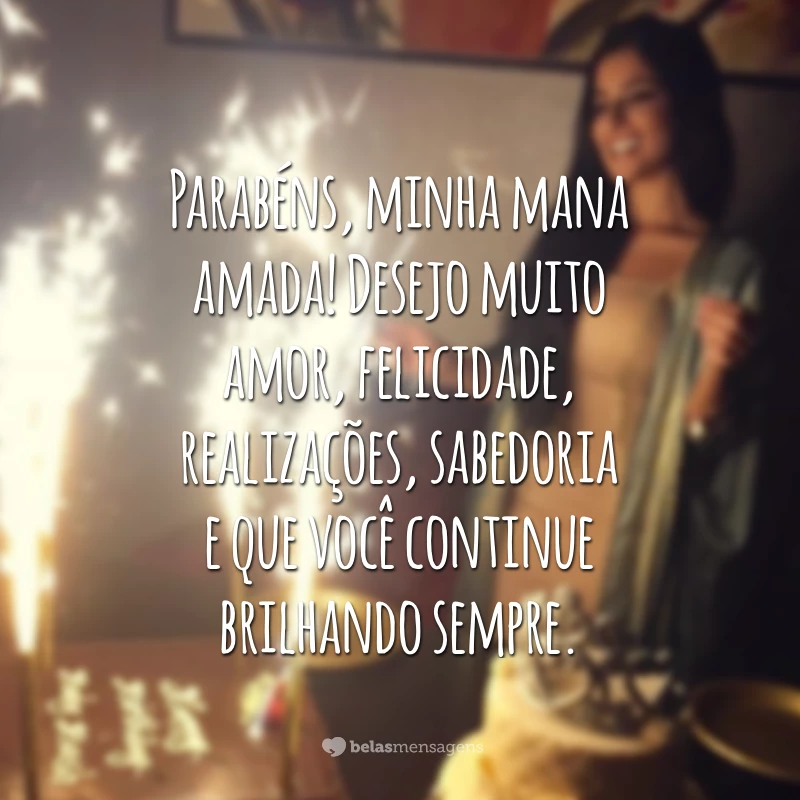 Parabéns, minha mana amada! Desejo muito amor, felicidade, realizações, sabedoria e que você continue brilhando sempre.

belasmensagens